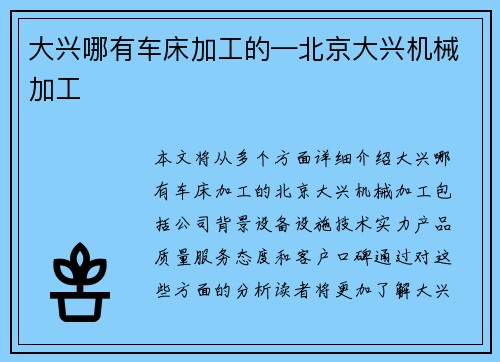 大兴哪有车床加工的—北京大兴机械加工

本文将从多个方面详细介绍大兴哪有车床加工的北京大兴机械加工包括公司背景设备设施技术实力产品质量服务态度和客户口碑通过对这些方面的分析读者将更加了解大兴